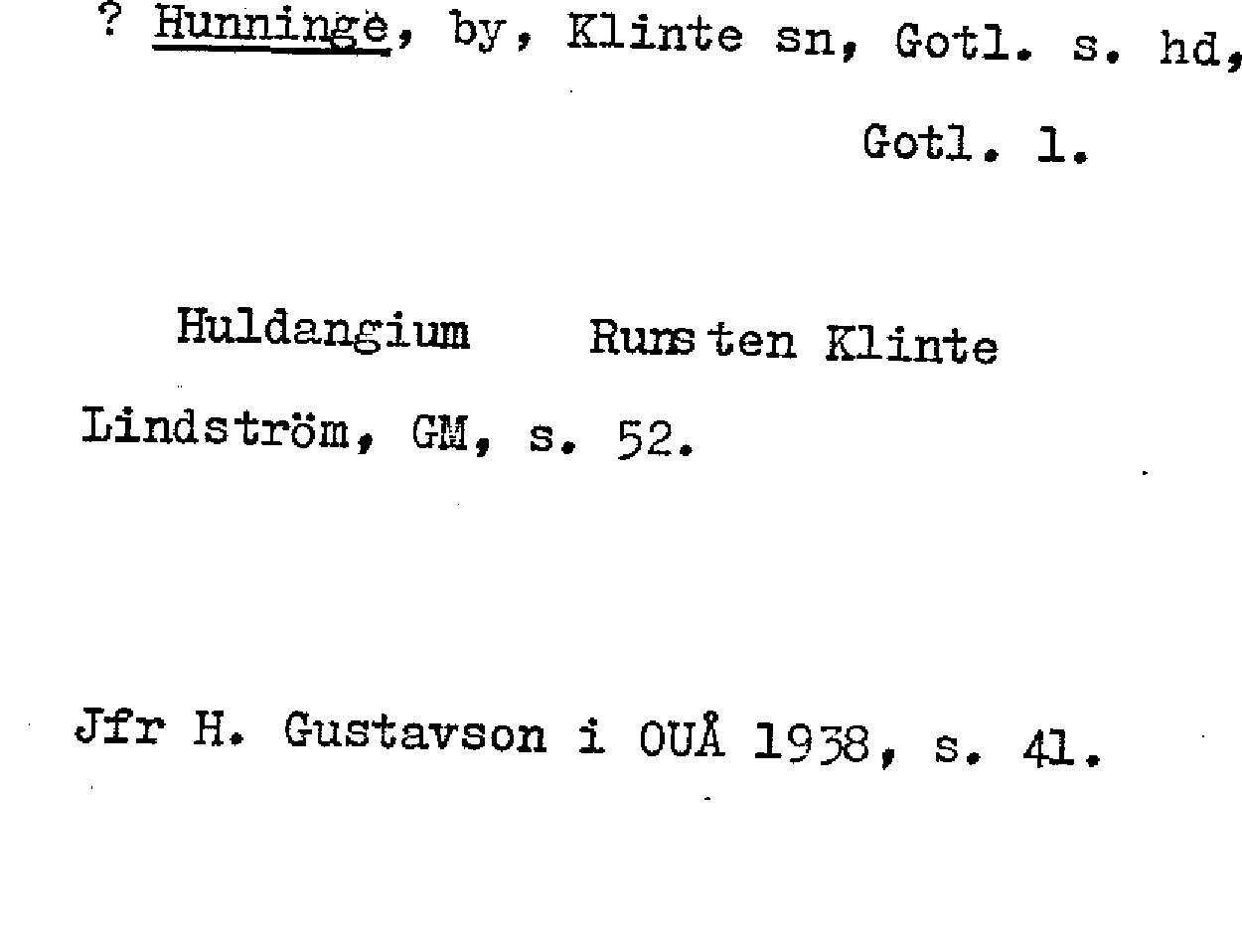 ? Hunninge, by, Klinte sn, Gotl. s. hd,
Gotl. l.

Huldangium Runsten Klinte

Lindström, GM, s. 52.

Jfr H. Gustavson i OUÅ 1938, s. 41.